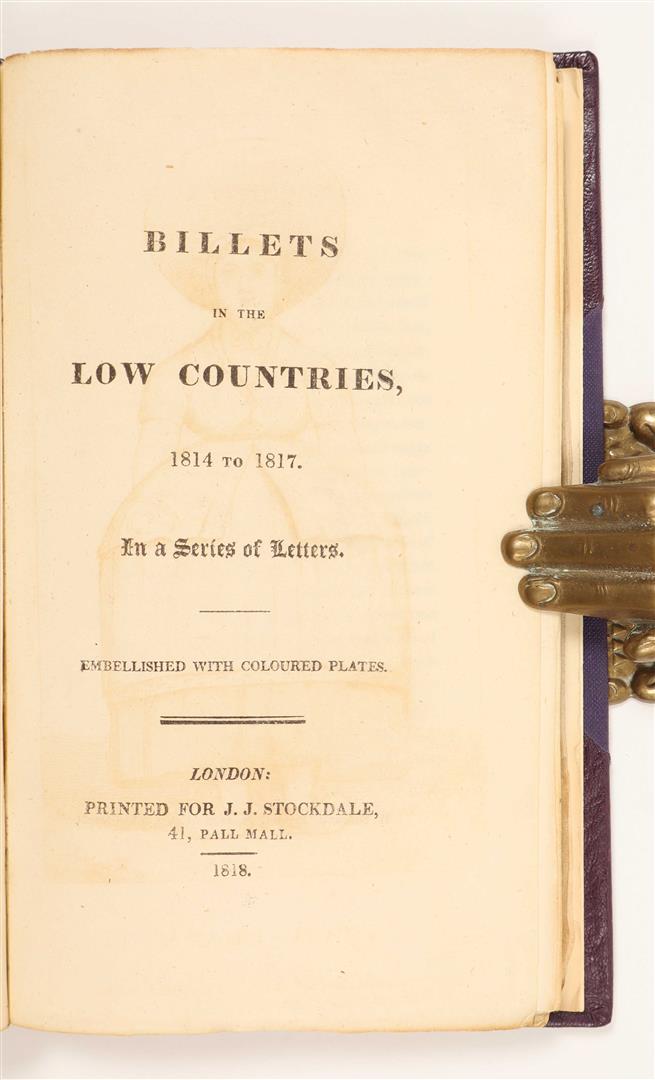 BILLETS

IN THE

LOW COUNTRIES,

1814 TO 1817.

In a Series of Letters.

EMBELLISHED WITH COLOURED PLATES.

LONDON:
PRINTED FOR J. J. STOCKDALE,
41, PALL MALL.

1818.